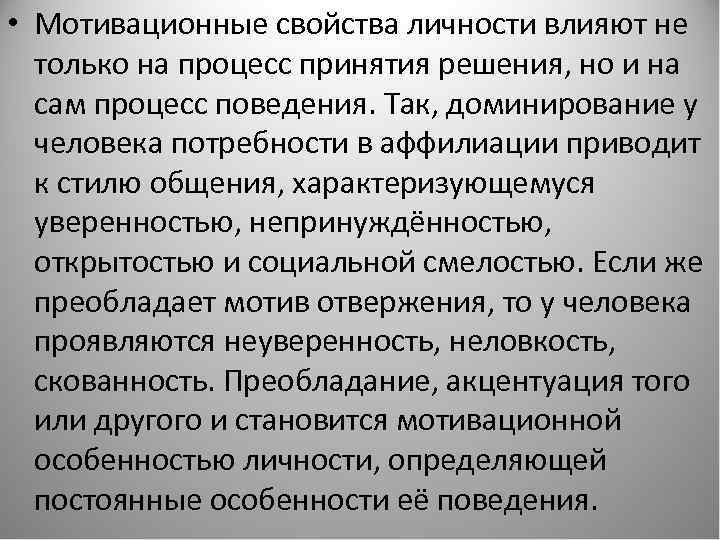 • Мотивационные свойства личности влияют не только на процесс принятия решения, но и на сам процесс поведения. Так, доминирование у человека потребности в аффилиации приводит к стилю общения, характеризующемуся уверенностью, непринуждённостью, открытостью и социальной смелостью. Если же преобладает мотив отвержения, то у человека проявляются неуверенность, неловкость, скованность. Преобладание, акцентуация того или другого и становится мотивационной особенностью личности, определяющей постоянные особенности её поведения.